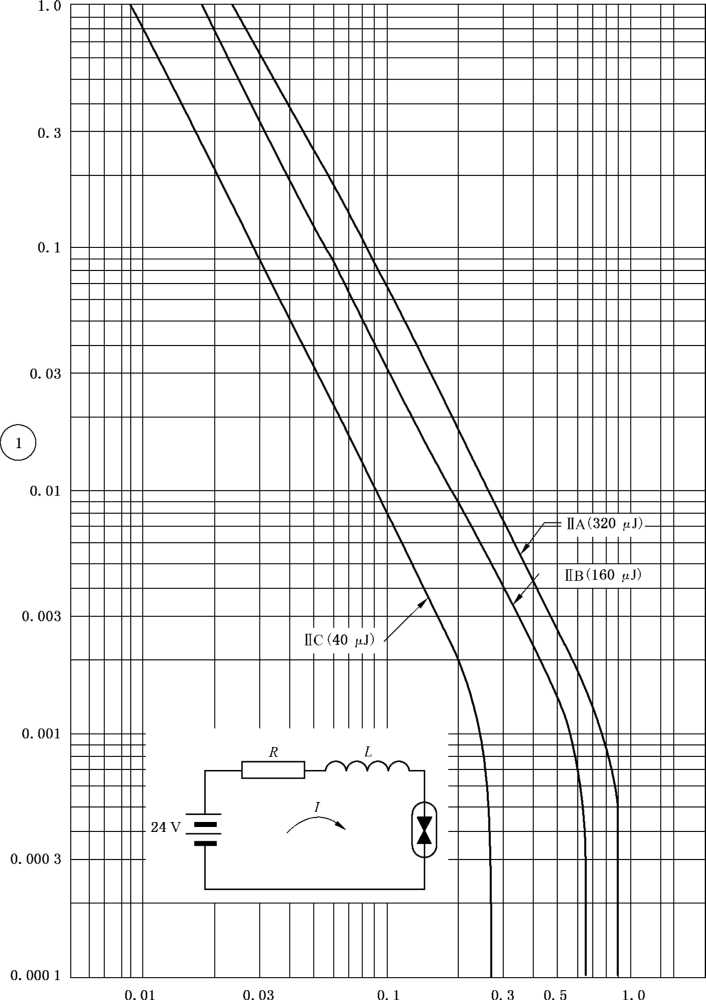 1.0

0.3

0.1

0.03

1

0.01

0.003

0.001

0.000 3

0.000 1

ⅡA (320 μJ)

ⅡB (160 μJ)

ⅡC (40 μJ)

R

L

24 V

I

0.01

0.03

0.1

0.3

0.5

1.0